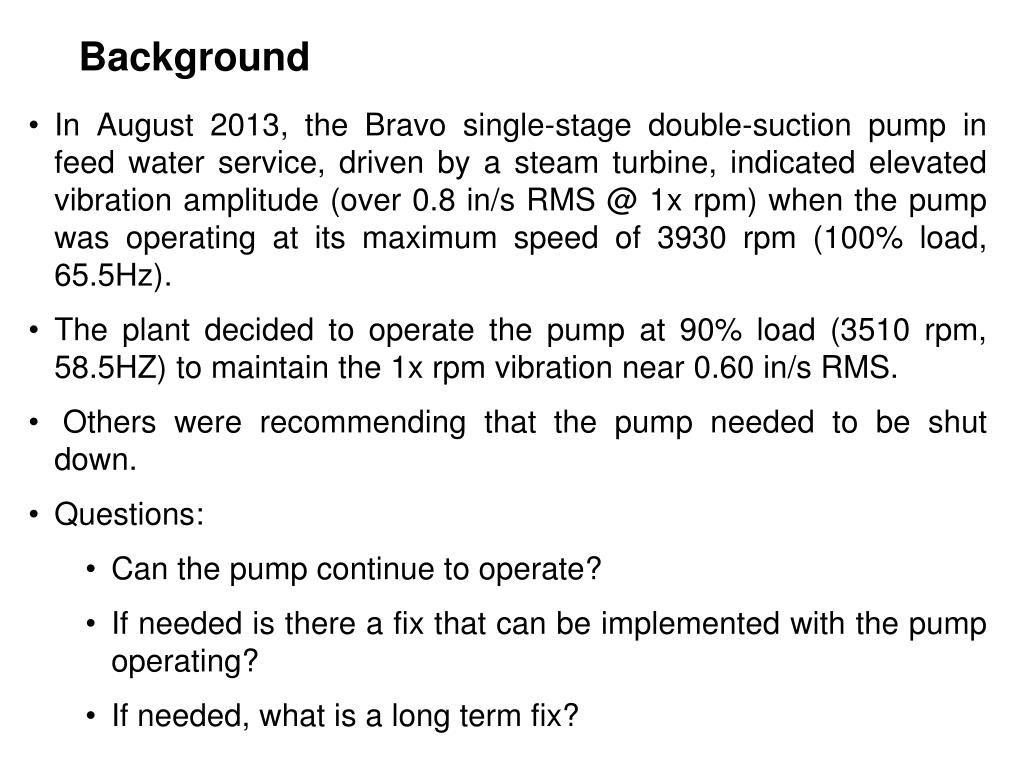 Background

• In August 2013, the Bravo single-stage double-suction pump in feed water service, driven by a steam turbine, indicated elevated vibration amplitude (over 0.8 in/s RMS @ 1x rpm) when the pump was operating at its maximum speed of 3930 rpm (100% load, 65.5Hz).

• The plant decided to operate the pump at 90% load (3510 rpm, 58.5HZ) to maintain the 1x rpm vibration near 0.60 in/s RMS.

• Others were recommending that the pump needed to be shut down.

• Questions:

• Can the pump continue to operate?

• If needed is there a fix that can be implemented with the pump operating?

• If needed, what is a long term fix?